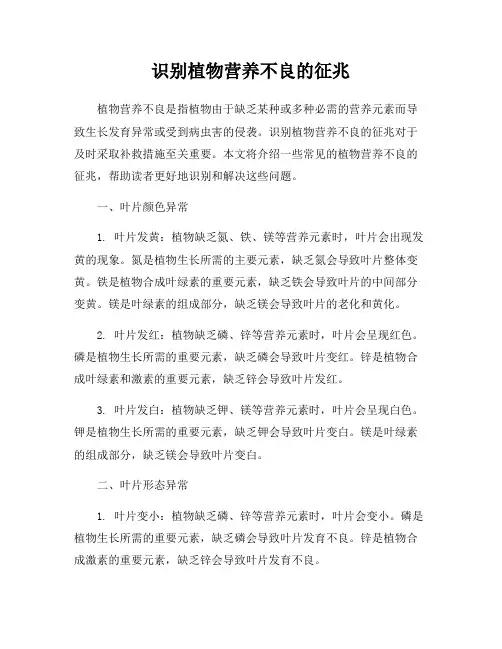 识别植物营养不良的征兆

植物营养不良是指植物由于缺乏某种或多种必需的营养元素而导致生长发育异常或受到病虫害的侵袭。识别植物营养不良的征兆对于及时采取补救措施至关重要。本文将介绍一些常见的植物营养不良的征兆，帮助读者更好地识别和解决这些问题。

一、叶片颜色异常

1. 叶片发黄：植物缺乏氮、铁、镁等营养元素时，叶片会出现发黄的现象。氮是植物生长所需的主要元素，缺乏氮会导致叶片整体变黄。铁是植物合成叶绿素的重要元素，缺乏铁会导致叶片的中间部分变黄。镁是叶绿素的组成部分，缺乏镁会导致叶片的老化和黄化。

2. 叶片发红：植物缺乏磷、锌等营养元素时，叶片会呈现红色。磷是植物生长所需的重要元素，缺乏磷会导致叶片变红。锌是植物合成叶绿素和激素的重要元素，缺乏锌会导致叶片发红。

3. 叶片发白：植物缺乏钾、镁等营养元素时，叶片会呈现白色。钾是植物生长所需的重要元素，缺乏钾会导致叶片变白。镁是叶绿素的组成部分，缺乏镁会导致叶片变白。

二、叶片形态异常

1. 叶片变小：植物缺乏磷、锌等营养元素时，叶片会变小。磷是植物生长所需的重要元素，缺乏磷会导致叶片发育不良。锌是植物合成激素的重要元素，缺乏锌会导致叶片发育不良。